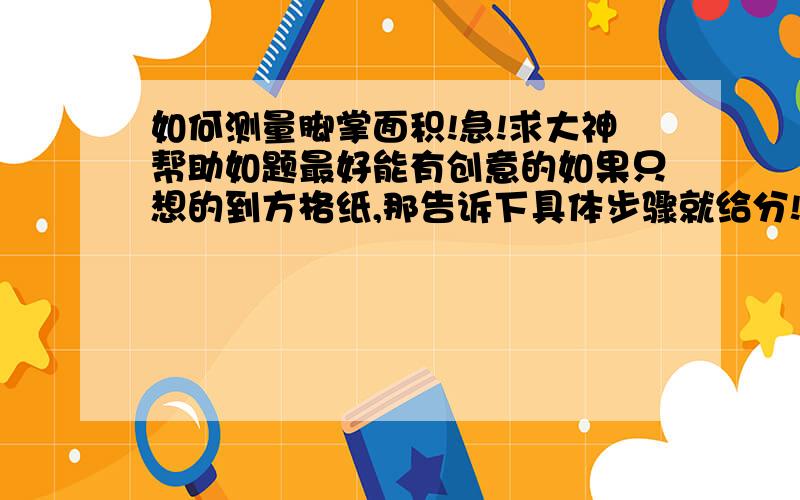 如何测量脚掌面积!急!求大神帮助如题最好能有创意的如果只想的到方格纸,那告诉下具体步骤就给分!